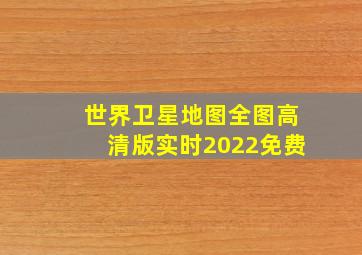 世界卫星地图全图高清版实时2022免费